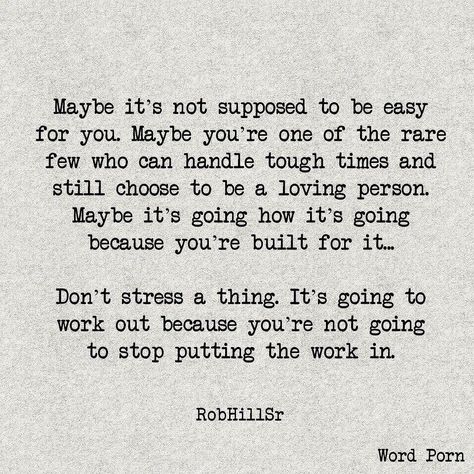 Maybe it's not supposed to be easy for you. Maybe you're one of the rare few who can handle tough times and still choose to be a loving person. Maybe it's going how it's going because you're built for it...

Don't stress a thing. It's going to work out because you're not going to stop putting the work in.

RobHillSr

Word Porn